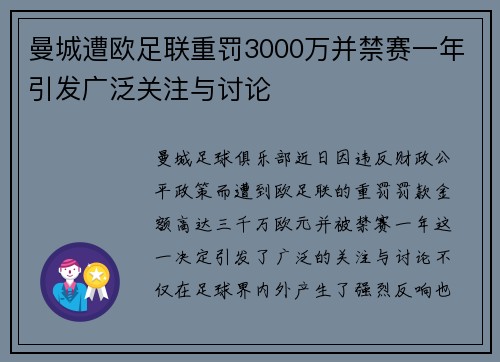 曼城遭欧足联重罚3000万并禁赛一年引发广泛关注与讨论

曼城足球俱乐部近日因违反财政公平政策而遭到欧足联的重罚罚款金额高达三千万欧元并被禁赛一年这一决定引发了广泛的关注与讨论不仅在足球界内外产生了强烈反响也